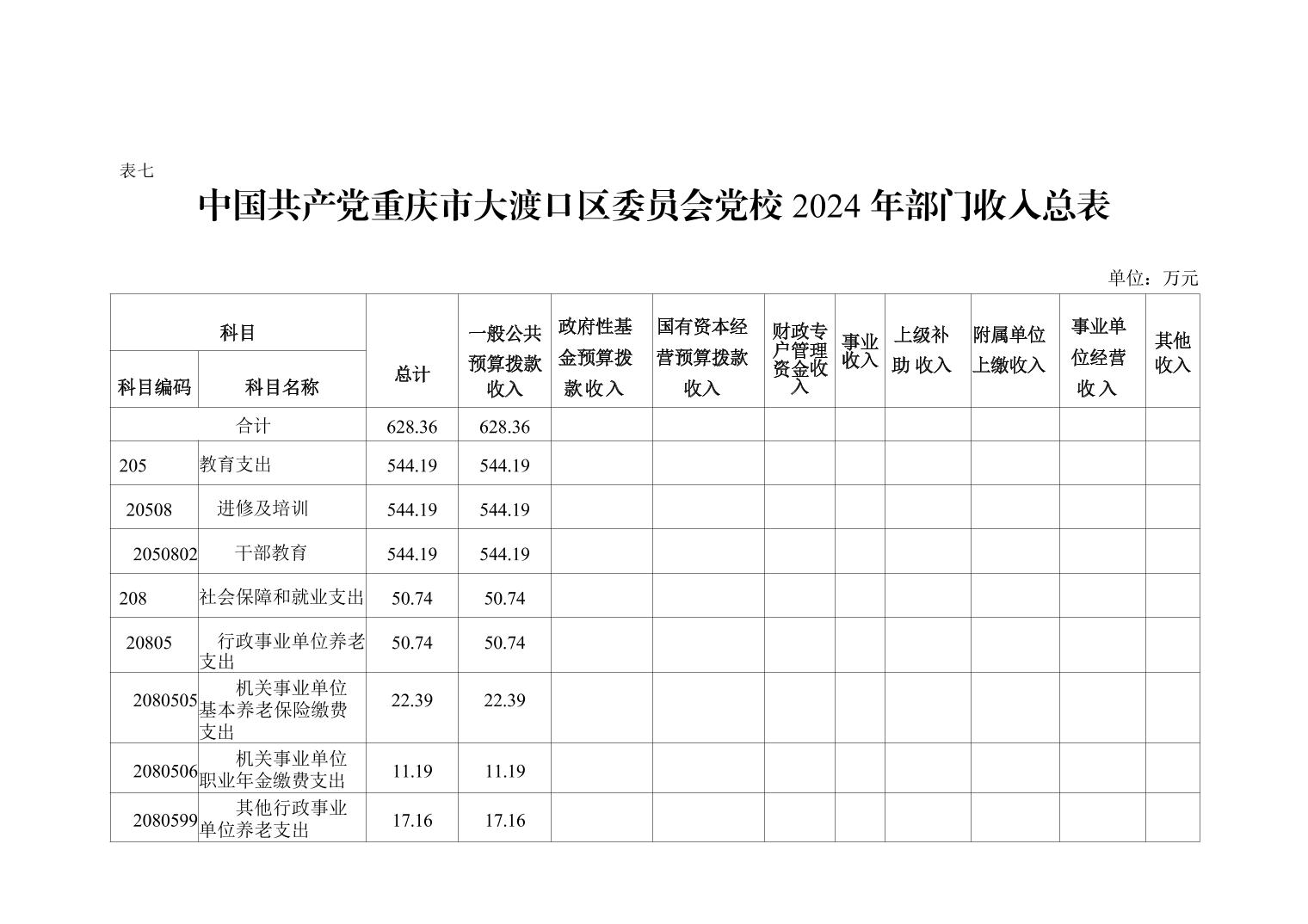 表七

中国共产党重庆市大渡口区委员会党校 2024 年部门收入总表

单位：万元

| 科目编码 | 科目名称 | 总计 | 一般公共预算拨款收入 | 政府性基金预算拨款收入 | 国有资本经营预算拨款收入 | 财政专户管理资金收入 | 事业收入 | 上级补助收入 | 附属单位上缴收入 | 事业单位经营收入 | 其他收入 |
|---|---|---|---|---|---|---|---|---|---|---|---|
| 合计 | | 628.36 | 628.36 | | | | | | | | |
| 205 | 教育支出 | 544.19 | 544.19 | | | | | | | | |
| 20508 | 进修及培训 | 544.19 | 544.19 | | | | | | | | |
| 2050802 | 干部教育 | 544.19 | 544.19 | | | | | | | | |
| 208 | 社会保障和就业支出 | 50.74 | 50.74 | | | | | | | | |
| 20805 | 行政事业单位养老支出 | 50.74 | 50.74 | | | | | | | | |
| 2080505 | 机关事业单位基本养老保险缴费支出 | 22.39 | 22.39 | | | | | | | | |
| 2080506 | 机关事业单位职业年金缴费支出 | 11.19 | 11.19 | | | | | | | | |
| 2080599 | 其他行政事业单位养老支出 | 17.16 | 17.16 | | | | | | | | |